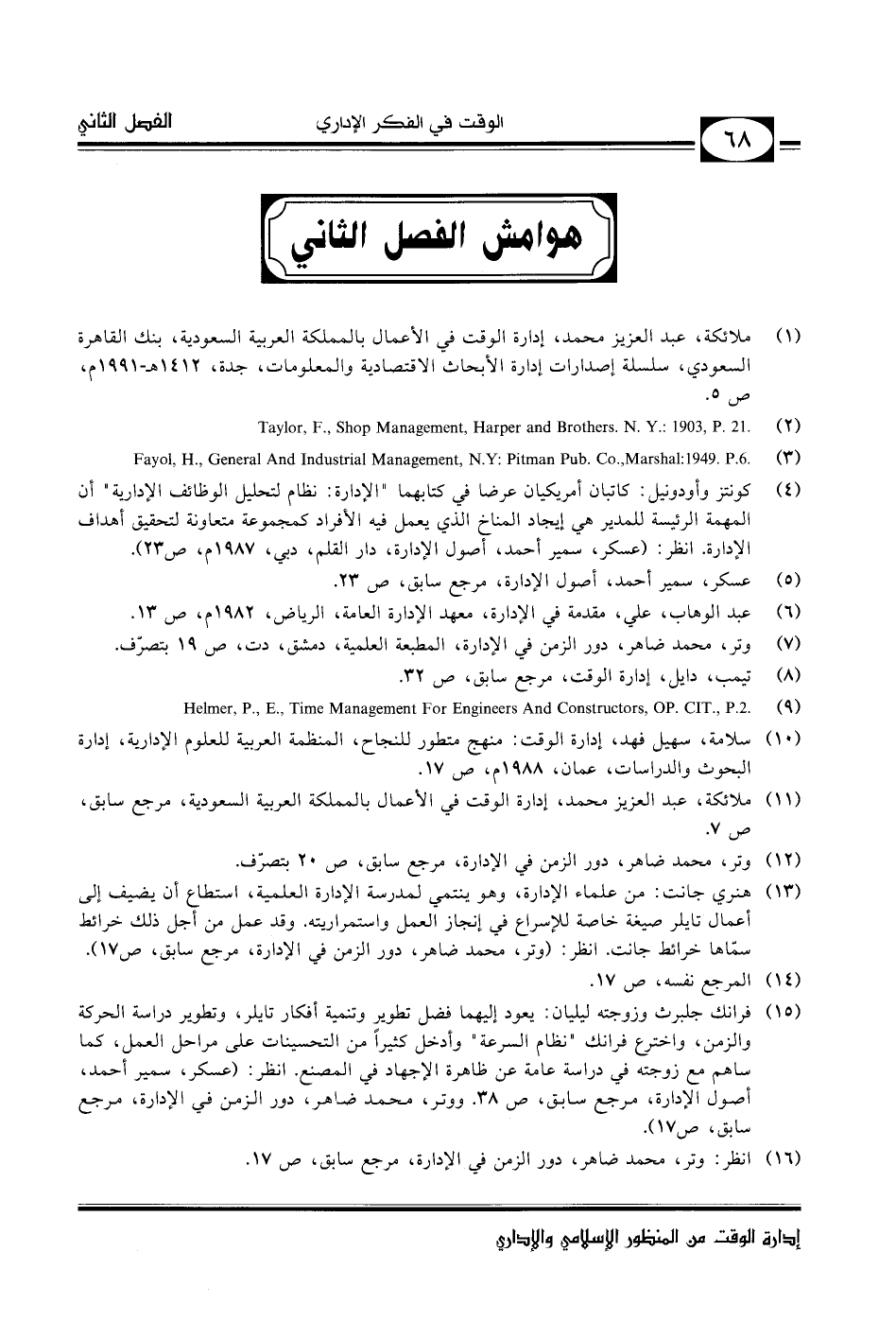 ٦٨ الوقت في الفكر الإداري الفصل الثاني

هوامش الفصل الثاني

(١) ملائكة، عبد العزيز محمد، إدارة الوقت في الأعمال بالمملكة العربية السعودية، بنك القاهرة السعودي، سلسلة إصدارات إدارة الأبحاث الاقتصادية والمعلومات، جدة، ١٤١٢هـ-١٩٩١م، ص ٥.

(٢) Taylor, F., Shop Management, Harper and Brothers. N. Y.: 1903, P. 21.

(٣) Fayol, H., General And Industrial Management, N.Y: Pitman Pub. Co.,Marshal:1949. P.6.

(٤) كونتز وأودونيل: كاتبان أمريكيان عرضا في كتابهما "الإدارة: نظام لتحليل الوظائف الإدارية" أن المهمة الرئيسة للمدير هي إيجاد المناخ الذي يعمل فيه الأفراد كمجموعة متعاونة لتحقيق أهداف الإدارة. انظر: (عسكر، سمير أحمد، أصول الإدارة، دار القلم، دبي، ١٩٨٧م، ص٢٣).

(٥) عسكر، سمير أحمد، أصول الإدارة، مرجع سابق، ص ٢٣.

(٦) عبد الوهاب، علي، مقدمة في الإدارة، معهد الإدارة العامة، الرياض، ١٩٨٢م، ص ١٣.

(٧) وتر، محمد ضاهر، دور الزمن في الإدارة، المطبعة العلمية، دمشق، دت، ص ١٩ بتصرّف.

(٨) تيمب، دايل، إدارة الوقت، مرجع سابق، ص ٣٢.

(٩) Helmer, P., E., Time Management For Engineers And Constructors, OP. CIT., P.2.

(١٠) سلامة، سهيل فهد، إدارة الوقت: منهج متطور للنجاح، المنظمة العربية للعلوم الإدارية، إدارة البحوث والدراسات، عمان، ١٩٨٨م، ص ١٧.

(١١) ملائكة، عبد العزيز محمد، إدارة الوقت في الأعمال بالمملكة العربية السعودية، مرجع سابق، ص ٧.

(١٢) وتر، محمد ضاهر، دور الزمن في الإدارة، مرجع سابق، ص ٢٠ بتصرّف.

(١٣) هنري جانت: من علماء الإدارة، وهو ينتمي لمدرسة الإدارة العلمية، استطاع أن يضيف إلى أعمال تايلر صيغة خاصة للإسراع في إنجاز العمل واستمراريته. وقد عمل من أجل ذلك خرائط سمّاها خرائط جانت. انظر: (وتر، محمد ضاهر، دور الزمن في الإدارة، مرجع سابق، ص١٧).

(١٤) المرجع نفسه، ص ١٧.

(١٥) فرانك جلبرث وزوجته ليليان: يعود إليهما فضل تطوير وتنمية أفكار تايلر، وتطوير دراسة الحركة والزمن، واخترع فرانك "نظام السرعة" وأدخل كثيراً من التحسينات على مراحل العمل، كما ساهم مع زوجته في دراسة عامة عن ظاهرة الإجهاد في المصنع. انظر: (عسكر، سمير أحمد، أصول الإدارة، مرجع سابق، ص ٣٨. ووتر، محمد ضاهر، دور الزمن في الإدارة، مرجع سابق، ص١٧).

(١٦) انظر: وتر، محمد ضاهر، دور الزمن في الإدارة، مرجع سابق، ص ١٧.

إدارة الوقت من المنظور الإسلامي والإداري